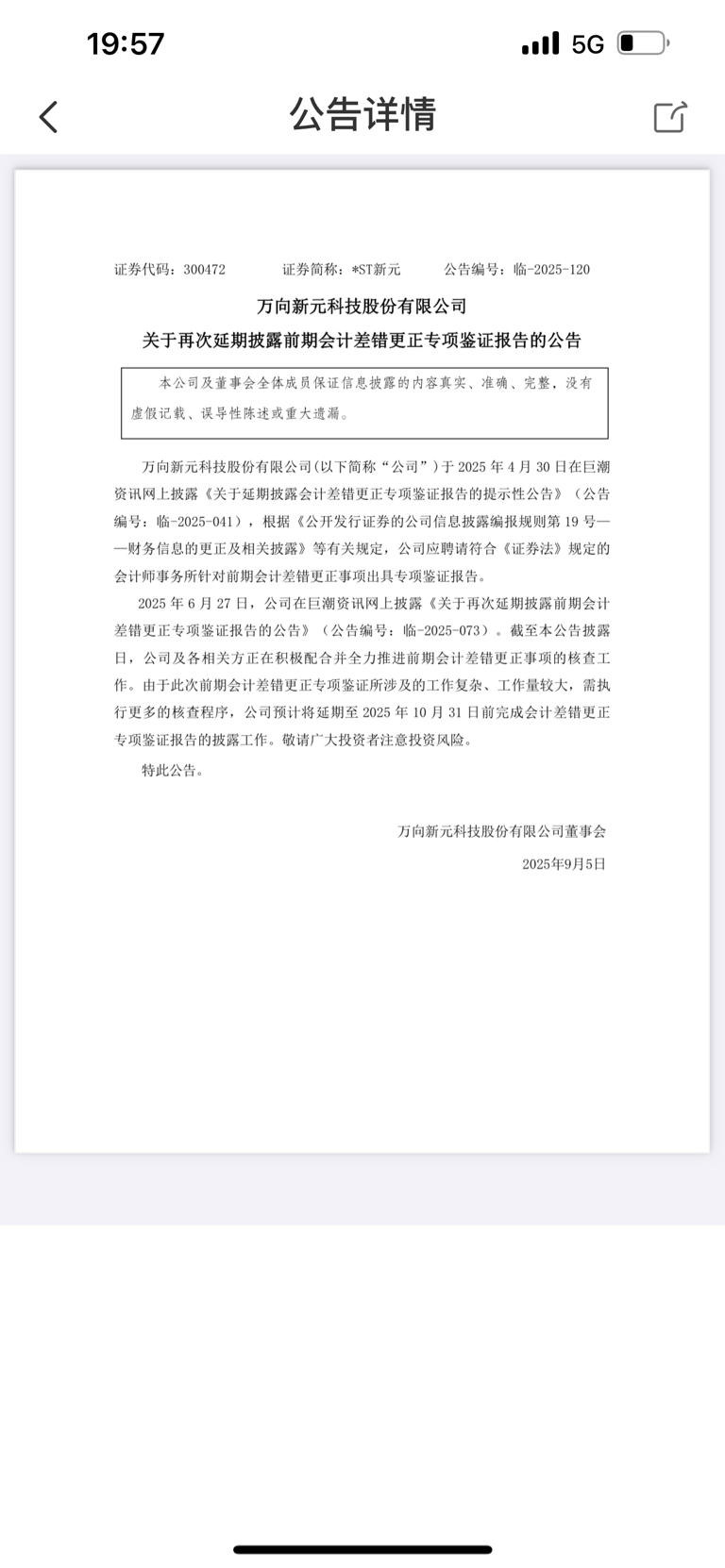 19:57

5G

公告详情

证券代码：300472　　证券简称：*ST新元　　公告编号：临-2025-120

万向新元科技股份有限公司
关于再次延期披露前期会计差错更正专项鉴证报告的公告

本公司及董事会全体成员保证信息披露的内容真实、准确、完整，没有虚假记载、误导性陈述或重大遗漏。

万向新元科技股份有限公司(以下简称“公司”)于 2025 年 4 月 30 日在巨潮资讯网上披露《关于延期披露会计差错更正专项鉴证报告的提示性公告》（公告编号：临-2025-041），根据《公开发行证券的公司信息披露编报规则第 19 号——财务信息的更正及相关披露》等有关规定，公司应聘请符合《证券法》规定的会计师事务所针对前期会计差错更正事项出具专项鉴证报告。

2025 年 6 月 27 日，公司在巨潮资讯网上披露《关于再次延期披露前期会计差错更正专项鉴证报告的公告》（公告编号：临-2025-073）。截至本公告披露日，公司及各相关方正在积极配合并全力推进前期会计差错更正事项的核查工作。由于此次前期会计差错更正专项鉴证所涉及的工作复杂、工作量较大，需执行更多的核查程序，公司预计将延期至 2025 年 10 月 31 日前完成会计差错更正专项鉴证报告的披露工作。敬请广大投资者注意投资风险。

特此公告。

万向新元科技股份有限公司董事会
2025年9月5日